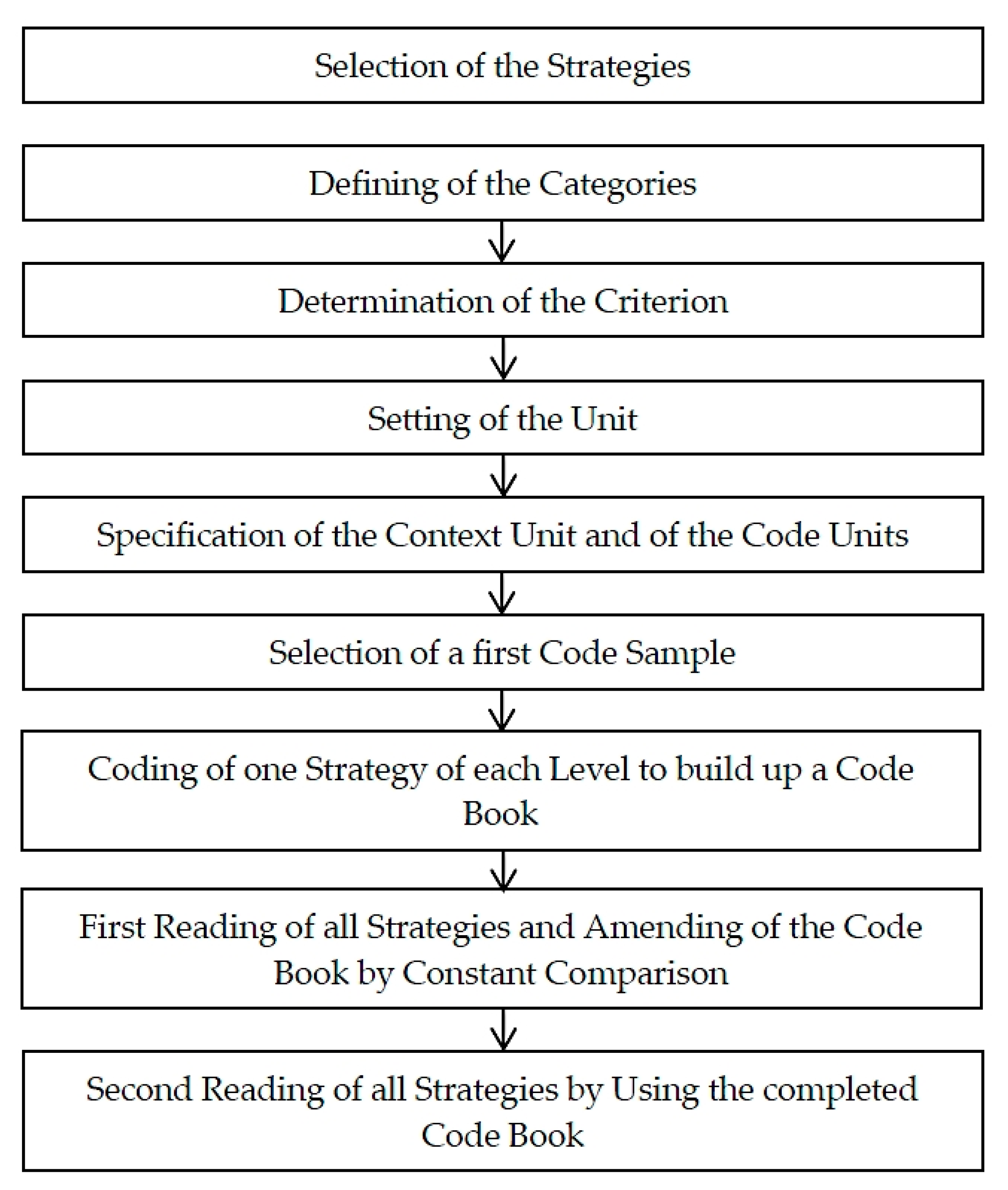 Selection of the Strategies

Defining of the Categories

Determination of the Criterion

Setting of the Unit

Specification of the Context Unit and of the Code Units

Selection of a first Code Sample

Coding of one Strategy of each Level to build up a Code Book

First Reading of all Strategies and Amending of the Code Book by Constant Comparison

Second Reading of all Strategies by Using the completed Code Book